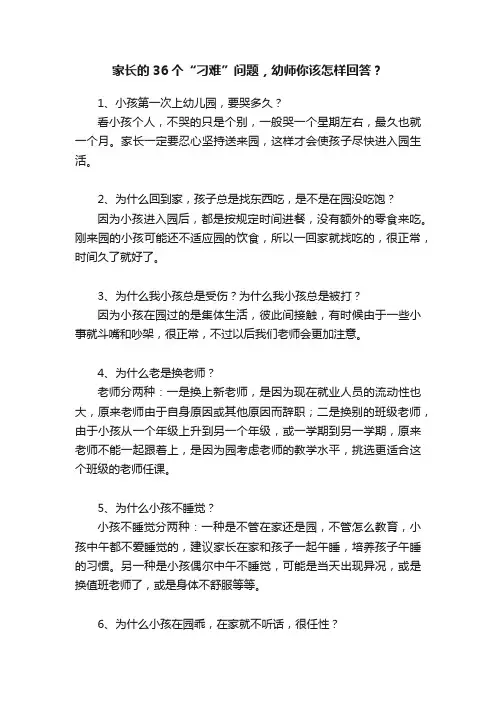 家长的 36 个“刁难”问题，幼师你该怎样回答？

1、小孩第一次上幼儿园，要哭多久？

看小孩个人，不哭的只是个别，一般哭一个星期左右，最久也就一个月。家长一定要忍心坚持送来园，这样才会使孩子尽快进入园生活。

2、为什么回到家，孩子总是找东西吃，是不是在园没吃饱？

因为小孩进入园后，都是按规定时间进餐，没有额外的零食来吃。刚来园的小孩可能还不适应园的饮食，所以一回家就找吃的，很正常，时间久了就好了。

3、为什么我小孩总是受伤？为什么我小孩总是被打？

因为小孩在园过的是集体生活，彼此间接触，有时候由于一些小事就斗嘴和吵架，很正常，不过以后我们老师会更加注意。

4、为什么老是换老师？

老师分两种：一是换上新老师，是因为现在就业人员的流动性也大，原来老师由于自身原因或其他原因而辞职；二是换别的班级老师，由于小孩从一个年级上升到另一个年级，或一学期到另一学期，原来老师不能一起跟着上，是因为园考虑老师的教学水平，挑选更适合这个班级的老师任课。

5、为什么小孩不睡觉？

小孩不睡觉分两种：一种是不管在家还是园，不管怎么教育，小孩中午都不爱睡觉的，建议家长在家和孩子一起午睡，培养孩子午睡的习惯。另一种是小孩偶尔中午不睡觉，可能是当天出现异况，或是换值班老师了，或是身体不舒服等等。

6、为什么小孩在园乖，在家就不听话，很任性？